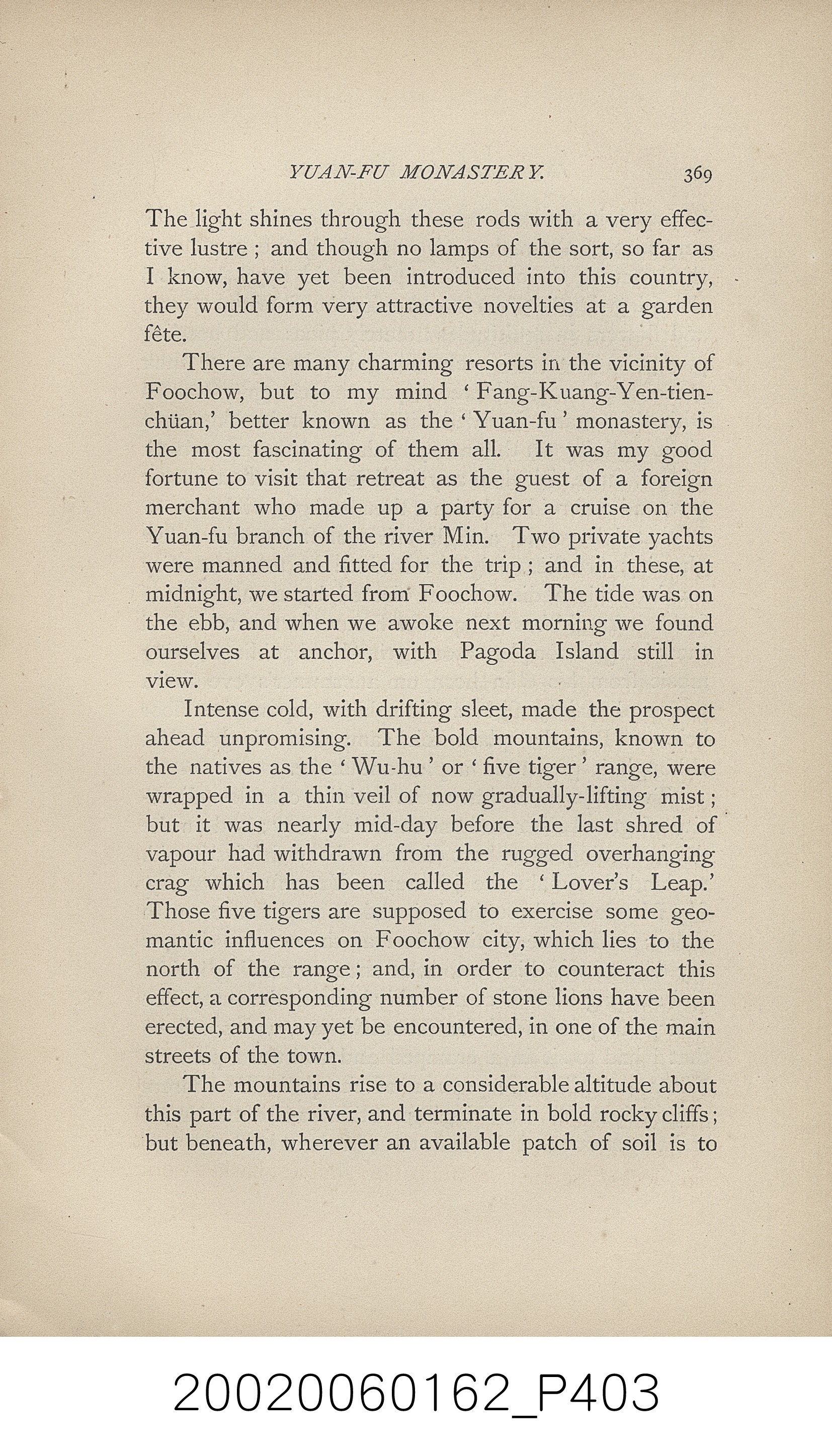 YUAN-FU MONASTERY. 369

The light shines through these rods with a very effective lustre; and though no lamps of the sort, so far as I know, have yet been introduced into this country, they would form very attractive novelties at a garden fête.

There are many charming resorts in the vicinity of Foochow, but to my mind 'Fang-Kuang-Yen-tien-chüan,' better known as the 'Yuan-fu' monastery, is the most fascinating of them all. It was my good fortune to visit that retreat as the guest of a foreign merchant who made up a party for a cruise on the Yuan-fu branch of the river Min. Two private yachts were manned and fitted for the trip; and in these, at midnight, we started from Foochow. The tide was on the ebb, and when we awoke next morning we found ourselves at anchor, with Pagoda Island still in view.

Intense cold, with drifting sleet, made the prospect ahead unpromising. The bold mountains, known to the natives as the 'Wu-hu' or 'five tiger' range, were wrapped in a thin veil of now gradually-lifting mist; but it was nearly mid-day before the last shred of vapour had withdrawn from the rugged overhanging crag which has been called the 'Lover's Leap.' Those five tigers are supposed to exercise some geomantic influences on Foochow city, which lies to the north of the range; and, in order to counteract this effect, a corresponding number of stone lions have been erected, and may yet be encountered, in one of the main streets of the town.

The mountains rise to a considerable altitude about this part of the river, and terminate in bold rocky cliffs; but beneath, wherever an available patch of soil is to

20020060162_P403